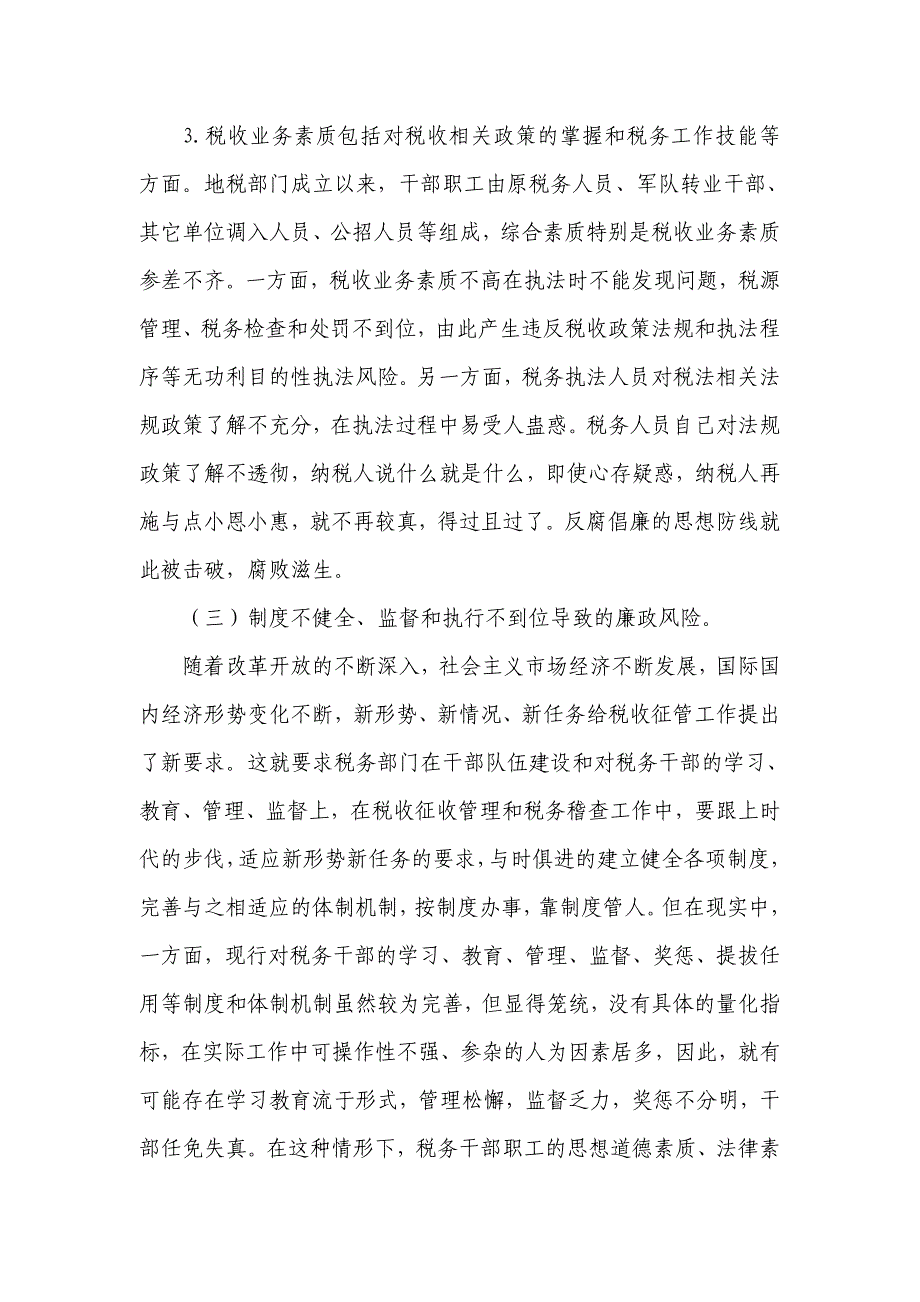 3.税收业务素质包括对税收相关政策的掌握和税务工作技能等方面。地税部门成立以来，干部职工由原税务人员、军队转业干部、其它单位调入人员、公招人员等组成，综合素质特别是税收业务素质参差不齐。一方面，税收业务素质不高在执法时不能发现问题，税源管理、税务检查和处罚不到位，由此产生违反税收政策法规和执法程序等无功利目的性执法风险。另一方面，税务执法人员对税法相关法规政策了解不充分，在执法过程中易受人蛊惑。税务人员自己对法规政策了解不透彻，纳税人说什么就是什么，即使心存疑惑，纳税人再施与点小恩小惠，就不再较真，得过且过了。反腐倡廉的思想防线就此被击破，腐败滋生。

（三）制度不健全、监督和执行不到位导致的廉政风险。

随着改革开放的不断深入，社会主义市场经济不断发展，国际国内经济形势变化不断，新形势、新情况、新任务给税收征管工作提出了新要求。这就要求税务部门在干部队伍建设和对税务干部的学习、教育、管理、监督上，在税收征收管理和税务稽查工作中，要跟上时代的步伐，适应新形势新任务的要求，与时俱进的建立健全各项制度，完善与之相适应的体制机制，按制度办事，靠制度管人。但在现实中，一方面，现行对税务干部的学习、教育、管理、监督、奖惩、提拔任用等制度和体制机制虽然较为完善，但显得笼统，没有具体的量化指标，在实际工作中可操作性不强、参杂的人为因素居多，因此，就有可能存在学习教育流于形式，管理松懈，监督乏力，奖惩不分明，干部任免失真。在这种情形下，税务干部职工的思想道德素质、法律素